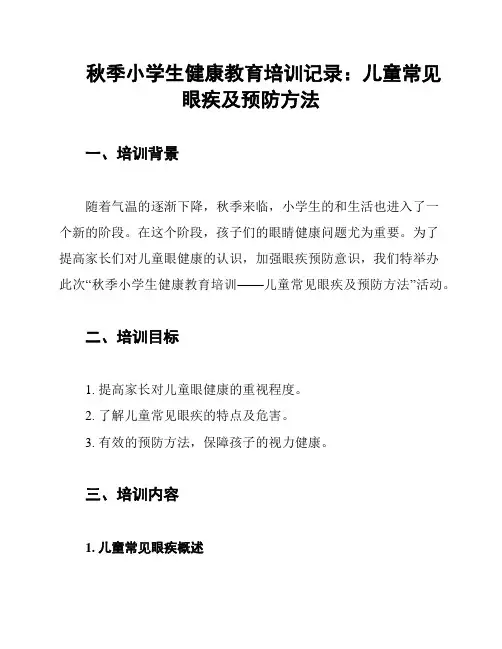 秋季小学生健康教育培训记录：儿童常见眼疾及预防方法

一、培训背景

随着气温的逐渐下降，秋季来临，小学生的和生活也进入了一个新的阶段。在这个阶段，孩子们的眼睛健康问题尤为重要。为了提高家长们对儿童眼健康的认识，加强眼疾预防意识，我们特举办此次“秋季小学生健康教育培训——儿童常见眼疾及预防方法”活动。

二、培训目标

1. 提高家长对儿童眼健康的重视程度。
2. 了解儿童常见眼疾的特点及危害。
3. 有效的预防方法，保障孩子的视力健康。

三、培训内容

1. 儿童常见眼疾概述